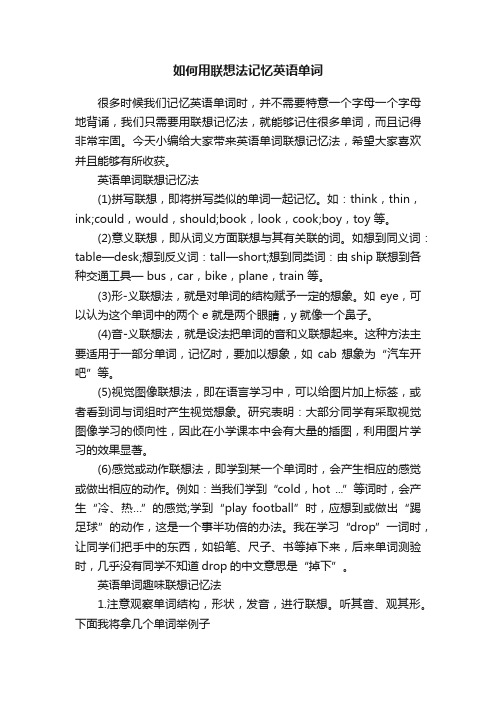 如何用联想法记忆英语单词

很多时候我们记忆英语单词时，并不需要特意一个字母一个字母地背诵，我们只需要用联想记忆法，就能够记住很多单词，而且记得非常牢固。今天小编给大家带来英语单词联想记忆法，希望大家喜欢并且能够有所收获。

英语单词联想记忆法

(1)拼写联想，即将拼写类似的单词一起记忆。如：think，thin，ink;could，would，should;book，look，cook;boy，toy 等。

(2)意义联想，即从词义方面联想与其有关联的词。如想到同义词：table—desk;想到反义词：tall—short;想到同类词：由 ship 联想到各种交通工具— bus，car，bike，plane，train 等。

(3)形-义联想法，就是对单词的结构赋予一定的想象。如 eye，可以认为这个单词中的两个 e 就是两个眼睛，y 就像一个鼻子。

(4)音-义联想法，就是设法把单词的音和义联想起来。这种方法主要适用于一部分单词，记忆时，要加以想象，如 cab 想象为“汽车开吧”等。

(5)视觉图像联想法，即在语言学习中，可以给图片加上标签，或者看到词与词组时产生视觉想象。研究表明：大部分同学有采取视觉图像学习的倾向性，因此在小学课本中会有大量的插图，利用图片学习的效果显著。

(6)感觉或动作联想法，即学到某一个单词时，会产生相应的感觉或做出相应的动作。例如：当我们学到“cold，hot ...”等词时，会产生“冷、热...”的感觉;学到“play football”时，应想到或做出“踢足球”的动作，这是一个事半功倍的办法。我在学习“drop”一词时，让同学们把手中的东西，如铅笔、尺子、书等掉下来，后来单词测验时，几乎没有同学不知道 drop 的中文意思是“掉下”。

英语单词趣味联想记忆法

1.注意观察单词结构，形状，发音，进行联想。听其音、观其形。下面我将拿几个单词举例子